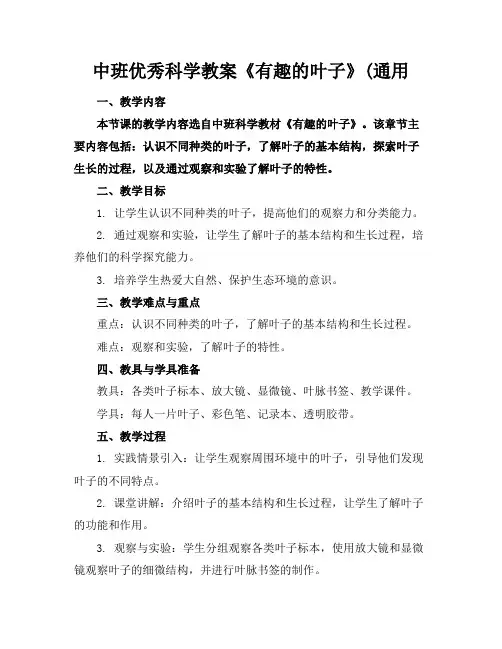 中班优秀科学教案《有趣的叶子》(通用

一、教学内容

本节课的教学内容选自中班科学教材《有趣的叶子》。该章节主要内容包括：认识不同种类的叶子，了解叶子的基本结构，探索叶子生长的过程，以及通过观察和实验了解叶子的特性。

二、教学目标

1. 让学生认识不同种类的叶子，提高他们的观察力和分类能力。

2. 通过观察和实验，让学生了解叶子的基本结构和生长过程，培养他们的科学探究能力。

3. 培养学生热爱大自然、保护生态环境的意识。

三、教学难点与重点

重点：认识不同种类的叶子，了解叶子的基本结构和生长过程。

难点：观察和实验，了解叶子的特性。

四、教具与学具准备

教具：各类叶子标本、放大镜、显微镜、叶脉书签、教学课件。

学具：每人一片叶子、彩色笔、记录本、透明胶带。

五、教学过程

1. 实践情景引入：让学生观察周围环境中的叶子，引导他们发现叶子的不同特点。

2. 课堂讲解：介绍叶子的基本结构和生长过程，让学生了解叶子的功能和作用。

3. 观察与实验：学生分组观察各类叶子标本，使用放大镜和显微镜观察叶子的细微结构，并进行叶脉书签的制作。